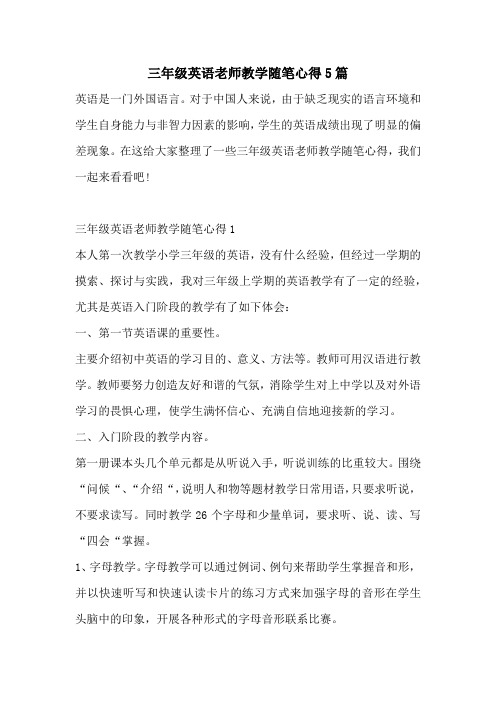 三年级英语老师教学随笔心得5篇

英语是一门外国语言。对于中国人来说，由于缺乏现实的语言环境和学生自身能力与非智力因素的影响，学生的英语成绩出现了明显的偏差现象。在这给大家整理了一些三年级英语老师教学随笔心得，我们一起来看看吧！

三年级英语老师教学随笔心得1

本人第一次教学小学三年级的英语，没有什么经验，但经过一学期的摸索、探讨与实践，我对三年级上学期的英语教学有了一定的经验，尤其是英语入门阶段的教学有了如下体会：

一、第一节英语课的重要性。

主要介绍初中英语的学习目的、意义、方法等。教师可用汉语进行教学。教师要努力创造友好和谐的气氛，消除学生对上中学以及对外语学习的畏惧心理，使学生满怀信心、充满自信地迎接新的学习。

二、入门阶段的教学内容。

第一册课本头几个单元都是从听说入手，听说训练的比重较大。围绕“问候“、“介绍“，说明人和物等题材教学日常用语，只要求听说，不要求读写。同时教学26个字母和少量单词，要求听、说、读、写“四会“掌握。

1、字母教学。字母教学可以通过例词、例句来帮助学生掌握音和形，并以快速听写和快速认读卡片的练习方式来加强字母的音形在学生头脑中的印象，开展各种形式的字母音形联系比赛。